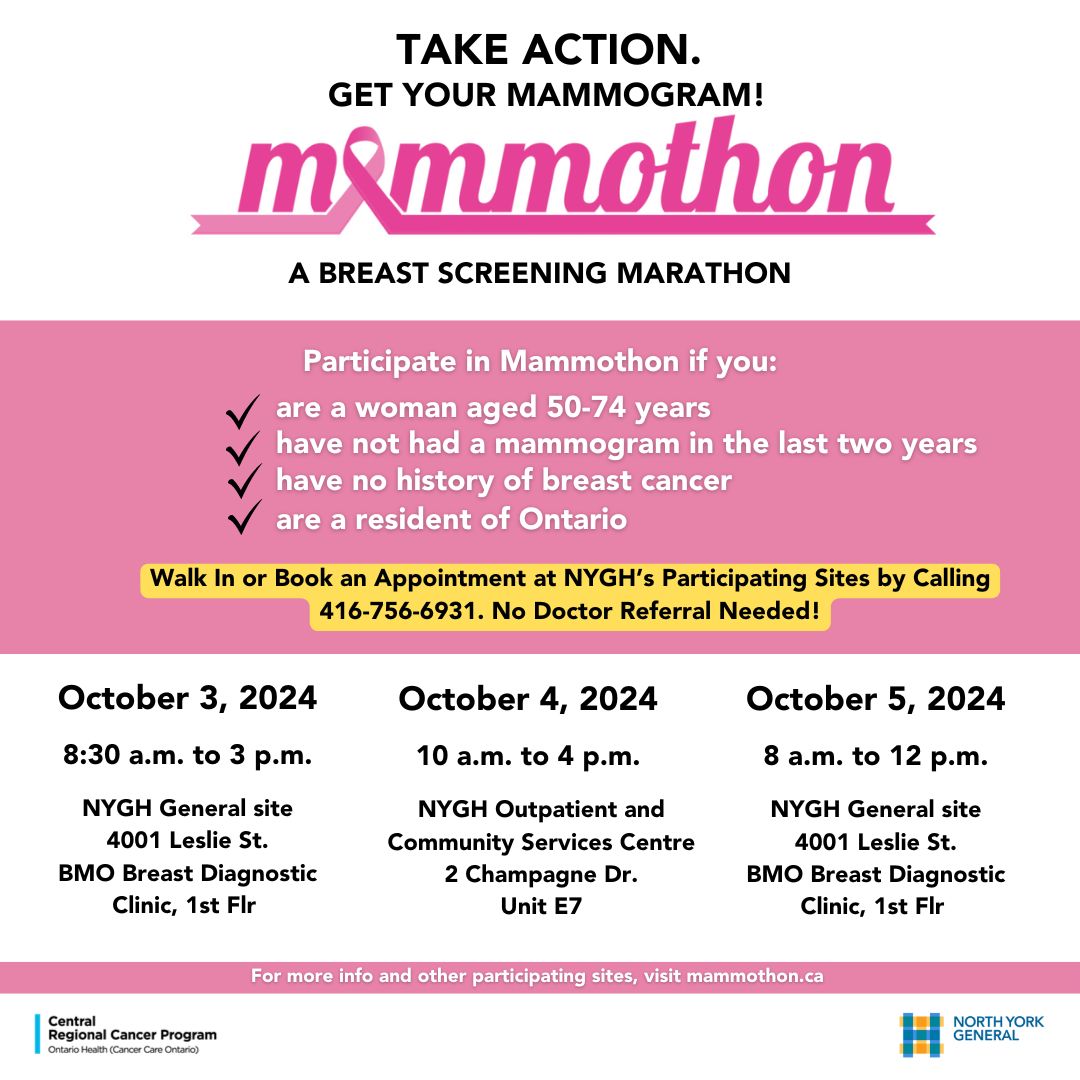 TAKE ACTION.
GET YOUR MAMMOGRAM!

mammothon

A BREAST SCREENING MARATHON

Participate in Mammothon if you:
are a woman aged 50-74 years
have not had a mammogram in the last two years
have no history of breast cancer
are a resident of Ontario

Walk In or Book an Appointment at NYGH's Participating Sites by Calling 416-756-6931. No Doctor Referral Needed!

October 3, 2024

8:30 a.m. to 3 p.m.

NYGH General site
4001 Leslie St.
BMO Breast Diagnostic Clinic, 1st Flr

October 4, 2024

10 a.m. to 4 p.m.

NYGH Outpatient and Community Services Centre
2 Champagne Dr.
Unit E7

October 5, 2024

8 a.m. to 12 p.m.

NYGH General site
4001 Leslie St.
BMO Breast Diagnostic Clinic, 1st Flr

For more info and other participating sites, visit mammothon.ca

Central Regional Cancer Program
Ontario Health (Cancer Care Ontario)

NORTH YORK GENERAL